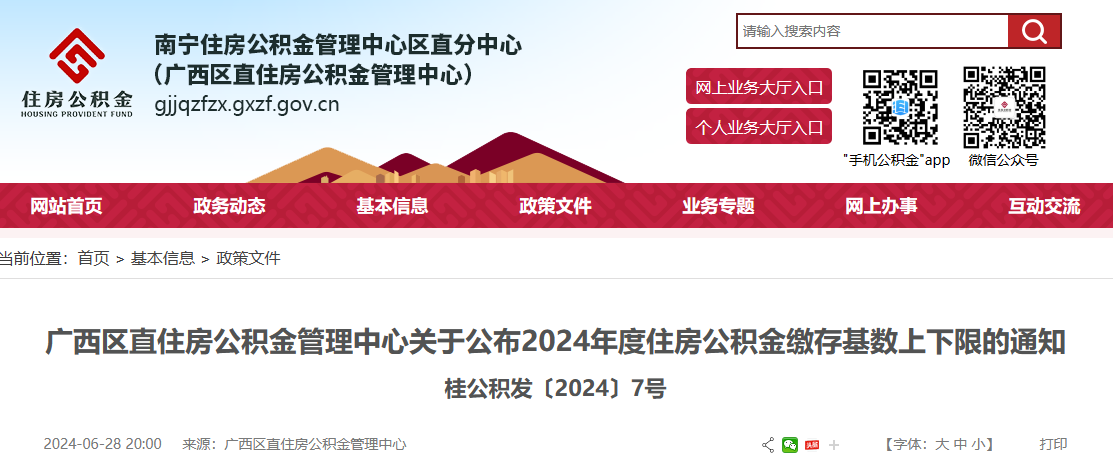 住房公积金
HOUSING PROVIDENT FUND

南宁住房公积金管理中心区直分中心
（广西区直住房公积金管理中心）
gjjqzfzx.gxzf.gov.cn

请输入搜索内容

网上业务大厅入口
个人业务大厅入口

"手机公积金"app
微信公众号

网站首页 政务动态 基本信息 政策文件 业务专题 网上办事 互动交流

当前位置：首页 > 基本信息 > 政策文件

广西区直住房公积金管理中心关于公布2024年度住房公积金缴存基数上下限的通知
桂公积发〔2024〕7号

2024-06-28 20:00 来源：广西区直住房公积金管理中心

【字体：大 中 小】 打印